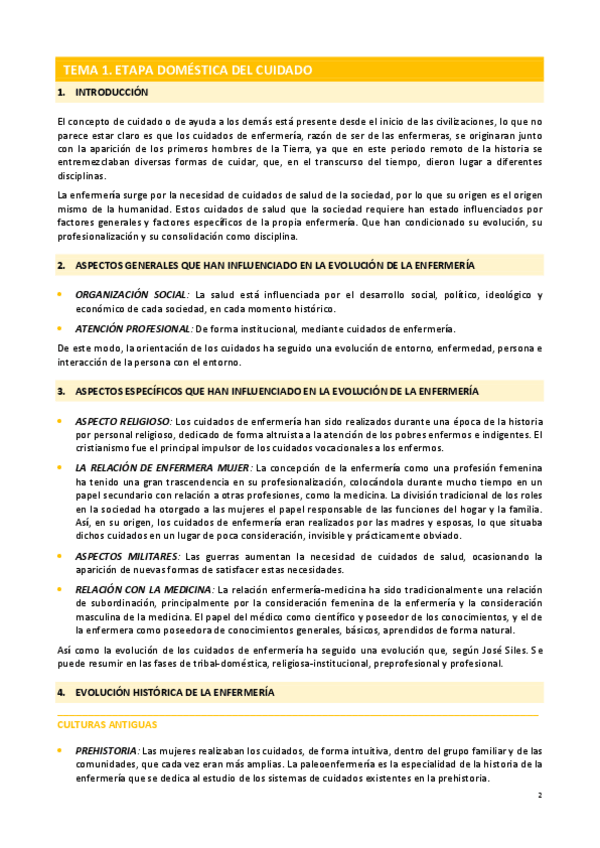 TEMA 1. ETAPA DOMÉSTICA DEL CUIDADO

1. INTRODUCCIÓN

El concepto de cuidado o de ayuda a los demás está presente desde el inicio de las civilizaciones, lo que no parece estar claro es que los cuidados de enfermería, razón de ser de las enfermeras, se originaran junto con la aparición de los primeros hombres de la Tierra, ya que en este periodo remoto de la historia se entremezclaban diversas formas de cuidar, que, en el transcurso del tiempo, dieron lugar a diferentes disciplinas.

La enfermería surge por la necesidad de cuidados de salud de la sociedad, por lo que su origen es el origen mismo de la humanidad. Estos cuidados de salud que la sociedad requiere han estado influenciados por factores generales y factores específicos de la propia enfermería. Que han condicionado su evolución, su profesionalización y su consolidación como disciplina.

2. ASPECTOS GENERALES QUE HAN INFLUENCIADO EN LA EVOLUCIÓN DE LA ENFERMERÍA

• ORGANIZACIÓN SOCIAL: La salud está influenciada por el desarrollo social, político, ideológico y económico de cada sociedad, en cada momento histórico.
• ATENCIÓN PROFESIONAL: De forma institucional, mediante cuidados de enfermería.

De este modo, la orientación de los cuidados ha seguido una evolución de entorno, enfermedad, persona e interacción de la persona con el entorno.

3. ASPECTOS ESPECÍFICOS QUE HAN INFLUENCIADO EN LA EVOLUCIÓN DE LA ENFERMERÍA

• ASPECTO RELIGIOSO: Los cuidados de enfermería han sido realizados durante una época de la historia por personal religioso, dedicado de forma altruista a la atención de los pobres enfermos e indigentes. El cristianismo fue el principal impulsor de los cuidados vocacionales a los enfermos.
• LA RELACIÓN DE ENFERMERA MUJER: La concepción de la enfermería como una profesión femenina ha tenido una gran trascendencia en su profesionalización, colocándola durante mucho tiempo en un papel secundario con relación a otras profesiones, como la medicina. La división tradicional de los roles en la sociedad ha otorgado a las mujeres el papel responsable de las funciones del hogar y la familia. Así, en su origen, los cuidados de enfermería eran realizados por las madres y esposas, lo que situaba dichos cuidados en un lugar de poca consideración, invisible y prácticamente obviado.
• ASPECTOS MILITARES: Las guerras aumentan la necesidad de cuidados de salud, ocasionando la aparición de nuevas formas de satisfacer estas necesidades.
• RELACIÓN CON LA MEDICINA: La relación enfermería-medicina ha sido tradicionalmente una relación de subordinación, principalmente por la consideración femenina de la enfermería y la consideración masculina de la medicina. El papel del médico como científico y poseedor de los conocimientos, y el de la enfermera como poseedora de conocimientos generales, básicos, aprendidos de forma natural.

Así como la evolución de los cuidados de enfermería ha seguido una evolución que, según José Siles. Se puede resumir en las fases de tribal-doméstica, religiosa-institucional, preprofesional y profesional.

4. EVOLUCIÓN HISTÓRICA DE LA ENFERMERÍA

CULTURAS ANTIGUAS

• PREHISTORIA: Las mujeres realizaban los cuidados, de forma intuitiva, dentro del grupo familiar y de las comunidades, que cada vez eran más amplias. La paleoenfermería es la especialidad de la historia de la enfermería que se dedica al estudio de los sistemas de cuidados existentes en la prehistoria.

2